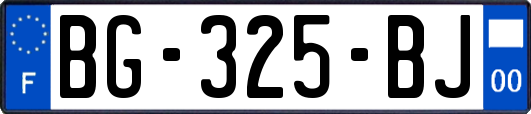 F
BG-325-BJ
00